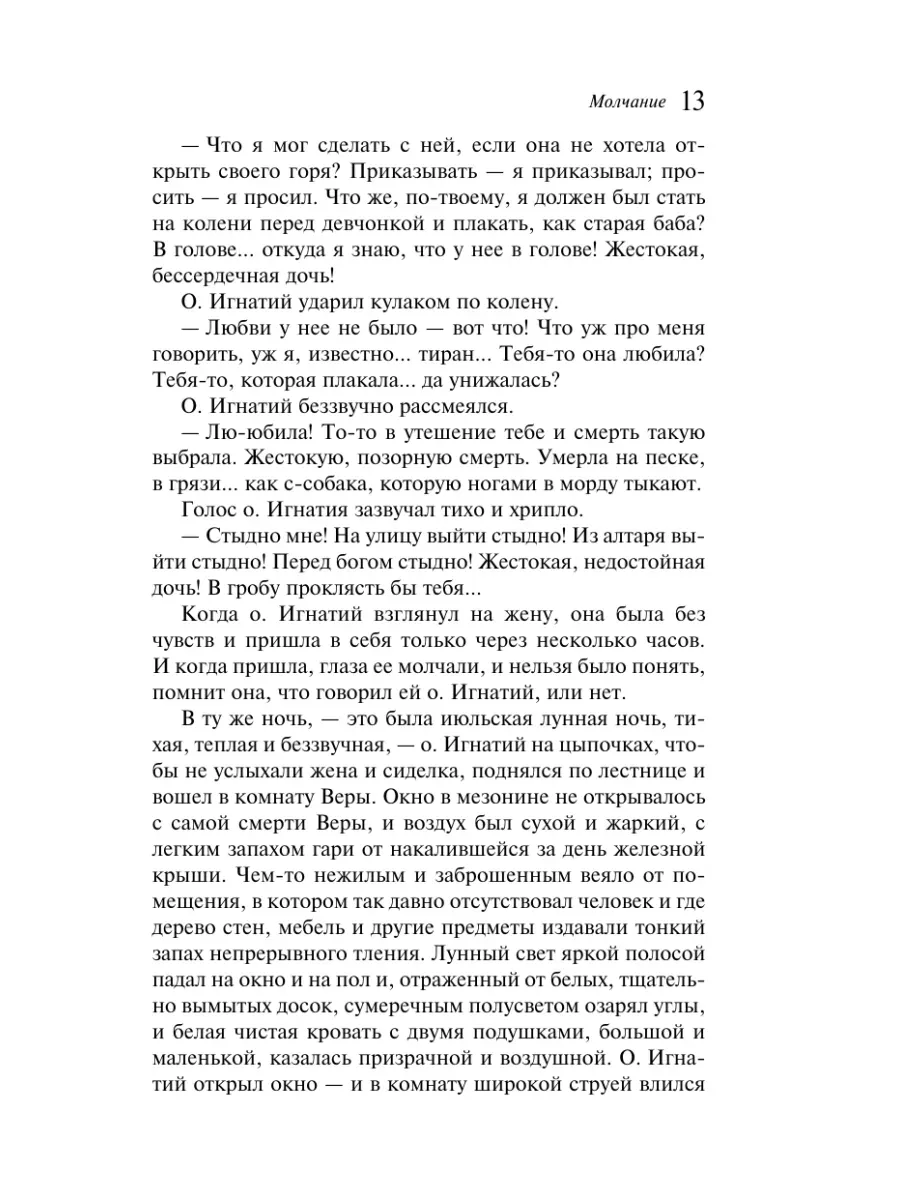 Молчание 13

— Что я мог сделать с ней, если она не хотела открыть своего горя? Приказывать — я приказывал; просить — я просил. Что же, по-твоему, я должен был стать на колени перед девчонкой и плакать, как старая баба? В голове... откуда я знаю, что у нее в голове! Жестокая, бессердечная дочь!

О. Игнатий ударил кулаком по колену.

— Любви у нее не было — вот что! Что уж про меня говорить, уж я, известно... тиран... Тебя-то она любила? Тебя-то, которая плакала... да унижалась?

О. Игнатий беззвучно рассмеялся.

— Лю-юбила! То-то в утешение тебе и смерть такую выбрала. Жестокую, позорную смерть. Умерла на песке, в грязи... как с-собака, которую ногами в морду тыкают.

Голос о. Игнатия зазвучал тихо и хрипло.

— Стыдно мне! На улицу выйти стыдно! Из алтаря выйти стыдно! Перед богом стыдно! Жестокая, недостойная дочь! В гробу проклясть бы тебя...

Когда о. Игнатий взглянул на жену, она была без чувств и пришла в себя только через несколько часов. И когда пришла, глаза ее молчали, и нельзя было понять, помнит она, что говорил ей о. Игнатий, или нет.

В ту же ночь, — это была июльская лунная ночь, тихая, теплая и беззвучная, — о. Игнатий на цыпочках, чтобы не услыхали жена и сиделка, поднялся по лестнице и вошел в комнату Веры. Окно в мезонине не открывалось с самой смерти Веры, и воздух был сухой и жаркий, с легким запахом гари от накалившейся за день железной крыши. Чем-то нежилым и заброшенным веяло от помещения, в котором так давно отсутствовал человек и где дерево стен, мебель и другие предметы издавали тонкий запах непрерывного тления. Лунный свет яркой полосой падал на окно и на пол и, отраженный от белых, тщательно вымытых досок, сумеречным полусветом озарял углы, и белая чистая кровать с двумя подушками, большой и маленькой, казалась призрачной и воздушной. О. Игнатий открыл окно — и в комнату широкой струей влился